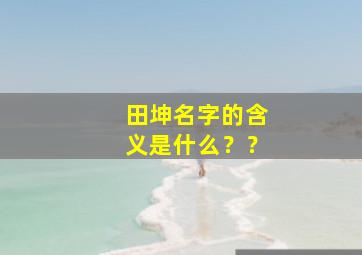 田坤名字的含义是什么？？